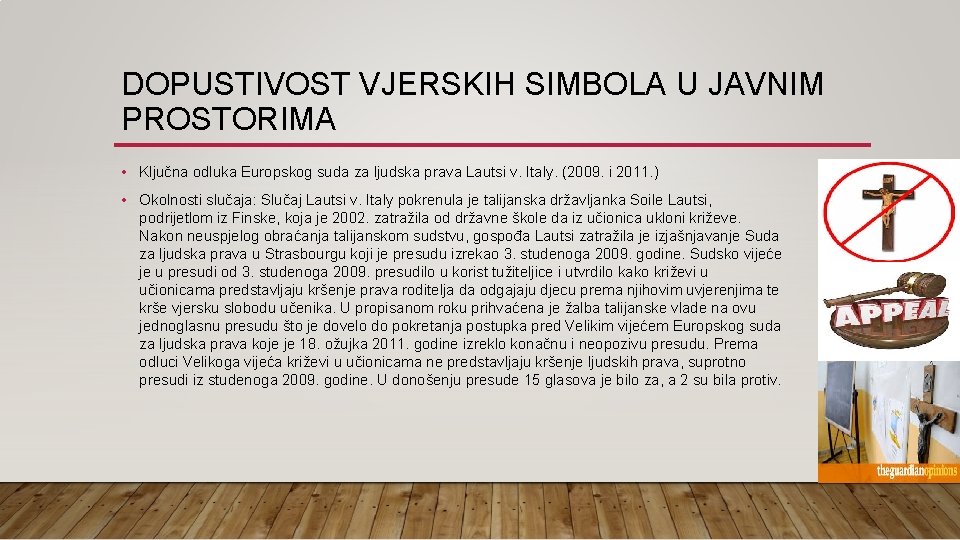 DOPUSTIVOST VJERSKIH SIMBOLA U JAVNIM PROSTORIMA

• Ključna odluka Europskog suda za ljudska prava Lautsi v. Italy. (2009. i 2011.)

• Okolnosti slučaja: Slučaj Lautsi v. Italy pokrenula je talijanska državljanka Soile Lautsi, podrijetlom iz Finske, koja je 2002. zatražila od državne škole da iz učionica ukloni križeve. Nakon neuspjelog obraćanja talijanskom sudstvu, gospođa Lautsi zatražila je izjašnjavanje Suda za ljudska prava u Strasbourgu koji je presudu izrekao 3. studenoga 2009. godine. Sudsko vijeće je u presudi od 3. studenoga 2009. presudilo u korist tužiteljice i utvrdilo kako križevi u učionicama predstavljaju kršenje prava roditelja da odgajaju djecu prema njihovim uvjerenjima te krše vjersku slobodu učenika. U propisanom roku prihvaćena je žalba talijanske vlade na ovu jednoglasnu presudu što je dovelo do pokretanja postupka pred Velikim vijećem Europskog suda za ljudska prava koje je 18. ožujka 2011. godine izreklo konačnu i neopozivu presudu. Prema odluci Velikoga vijeća križevi u učionicama ne predstavljaju kršenje ljudskih prava, suprotno presudi iz studenoga 2009. godine. U donošenju presude 15 glasova je bilo za, a 2 su bila protiv.

APPEAL

theguardianopinions